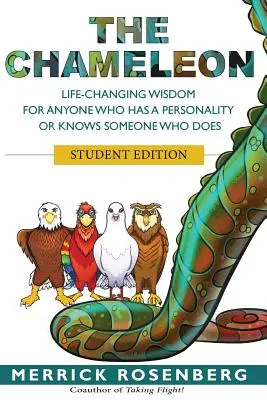 THE CHAMELEON

LIFE-CHANGING WISDOM FOR ANYONE WHO HAS A PERSONALITY OR KNOWS SOMEONE WHO DOES

STUDENT EDITION

MERRICK ROSENBERG

Coauthor of Taking Flight!